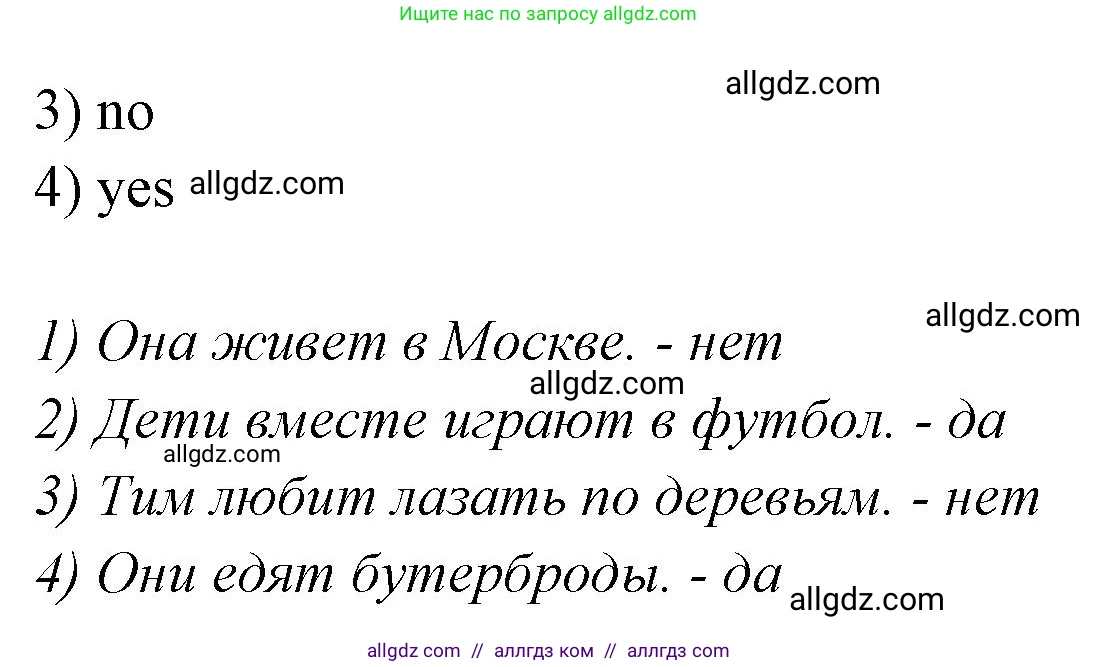 Ищите нас по запросу allgdz.com

allgdz.com

3) no

4) yes allgdz.com

allgdz.com

1) Она живет в Москве. - нет

allgdz.com

2) Дети вместе играют в футбол. - да

allgdz.com

3) Тим любит лазать по деревьям. - нет

4) Они едят бутерброды. - да allgdz.com

allgdz com // аллгдз ком // аллгдз com